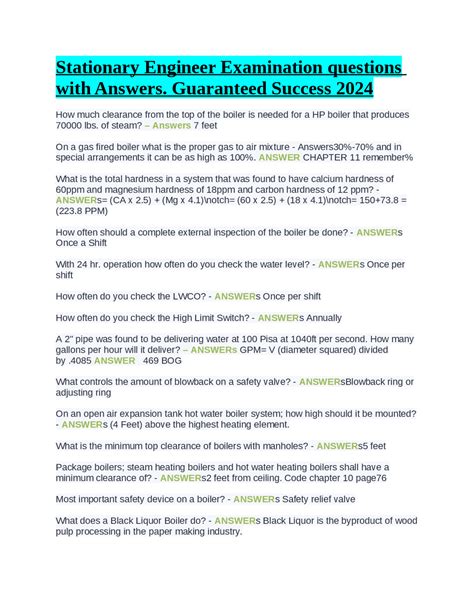 Stationary Engineer Examination questions with Answers. Guaranteed Success 2024

How much clearance from the top of the boiler is needed for a HP boiler that produces 70000 lbs. of steam? – Answers 7 feet

On a gas fired boiler what is the proper gas to air mixture - Answers30%-70% and in special arrangements it can be as high as 100%. ANSWER CHAPTER 11 remember%

What is the total hardness in a system that was found to have calcium hardness of 60ppm and magnesium hardness of 18ppm and carbon hardness of 12 ppm? - ANSWERs= (CA x 2.5) + (Mg x 4.1)\notch= (60 x 2.5) + (18 x 4.1)\notch= 150+73.8 = (223.8 PPM)

How often should a complete external inspection of the boiler be done? - ANSWERs Once a Shift

With 24 hr. operation how often do you check the water level? - ANSWERs Once per shift

How often do you check the LWCO? - ANSWERs Once per shift

How often do you check the High Limit Switch? - ANSWERs Annually

A 2" pipe was found to be delivering water at 100 Pisa at 1040ft per second. How many gallons per hour will it deliver? – ANSWERs GPM= V (diameter squared) divided by .4085 ANSWER 469 BOG

What controls the amount of blowback on a safety valve? - ANSWERsBlowback ring or adjusting ring

On an open air expansion tank hot water boiler system; how high should it be mounted? - ANSWERs (4 Feet) above the highest heating element.

What is the minimum top clearance of boilers with manholes? - ANSWERs5 feet

Package boilers; steam heating boilers and hot water heating boilers shall have a minimum clearance of? - ANSWERs2 feet from ceiling. Code chapter 10 page76

Most important safety device on a boiler? - ANSWERs Safety relief valve

What does a Black Liquor Boiler do? - ANSWERs Black Liquor is the byproduct of wood pulp processing in the paper making industry.